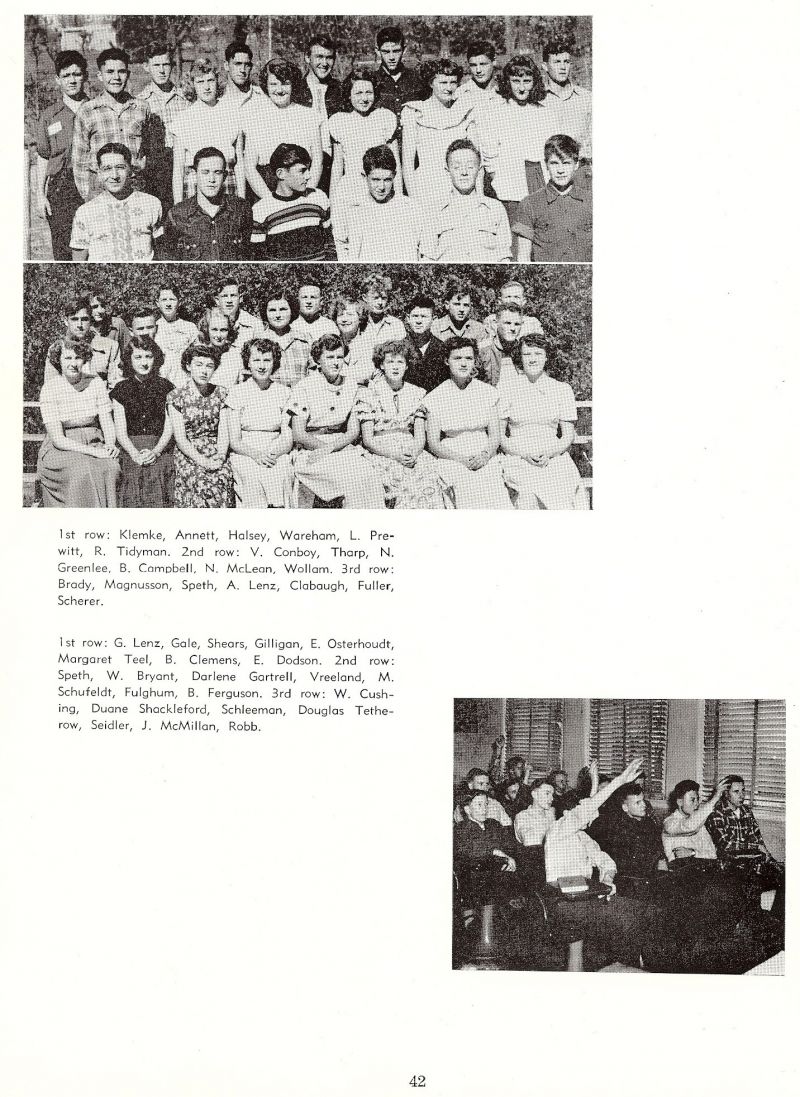 1st row: Klemke, Annett, Halsey, Wareham, L. Prewitt, R. Tidyman. 2nd row: V. Conboy, Tharp, N. Greenlee, B. Campbell, N. McLean, Wollam. 3rd row: Brady, Magnusson, Speth, A. Lenz, Clabaugh, Fuller, Scherer.

1st row: G. Lenz, Gale, Shears, Gilligan, E. Osterhoudt, Margaret Teel, B. Clemens, E. Dodson. 2nd row: Speth, W. Bryant, Darlene Gartrell, Vreeland, M. Schufeldt, Fulghum, B. Ferguson. 3rd row: W. Cushing, Duane Shackleford, Schleeman, Douglas Tetherow, Seidler, J. McMillan, Robb.

42